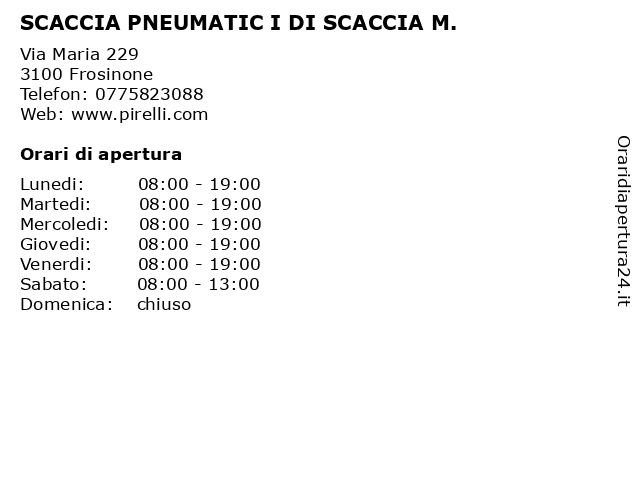 SCACCIA PNEUMATIC I DI SCACCIA M.

Via Maria 229
3100 Frosinone
Telefon: 0775823088
Web: www.pirelli.com

Orari di apertura

| Lunedi: | 08:00 - 19:00 |
|---|---|
| Martedi: | 08:00 - 19:00 |
| Mercoledi: | 08:00 - 19:00 |
| Giovedi: | 08:00 - 19:00 |
| Venerdi: | 08:00 - 19:00 |
| Sabato: | 08:00 - 13:00 |
| Domenica: | chiuso |

Oraridiapertura24.it